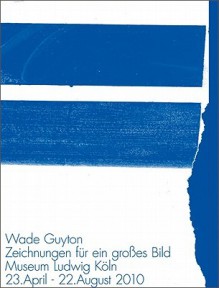 Wade Guyton
Zeichnungen für ein großes Bild
Museum Ludwig Köln
23.April - 22.August 2010